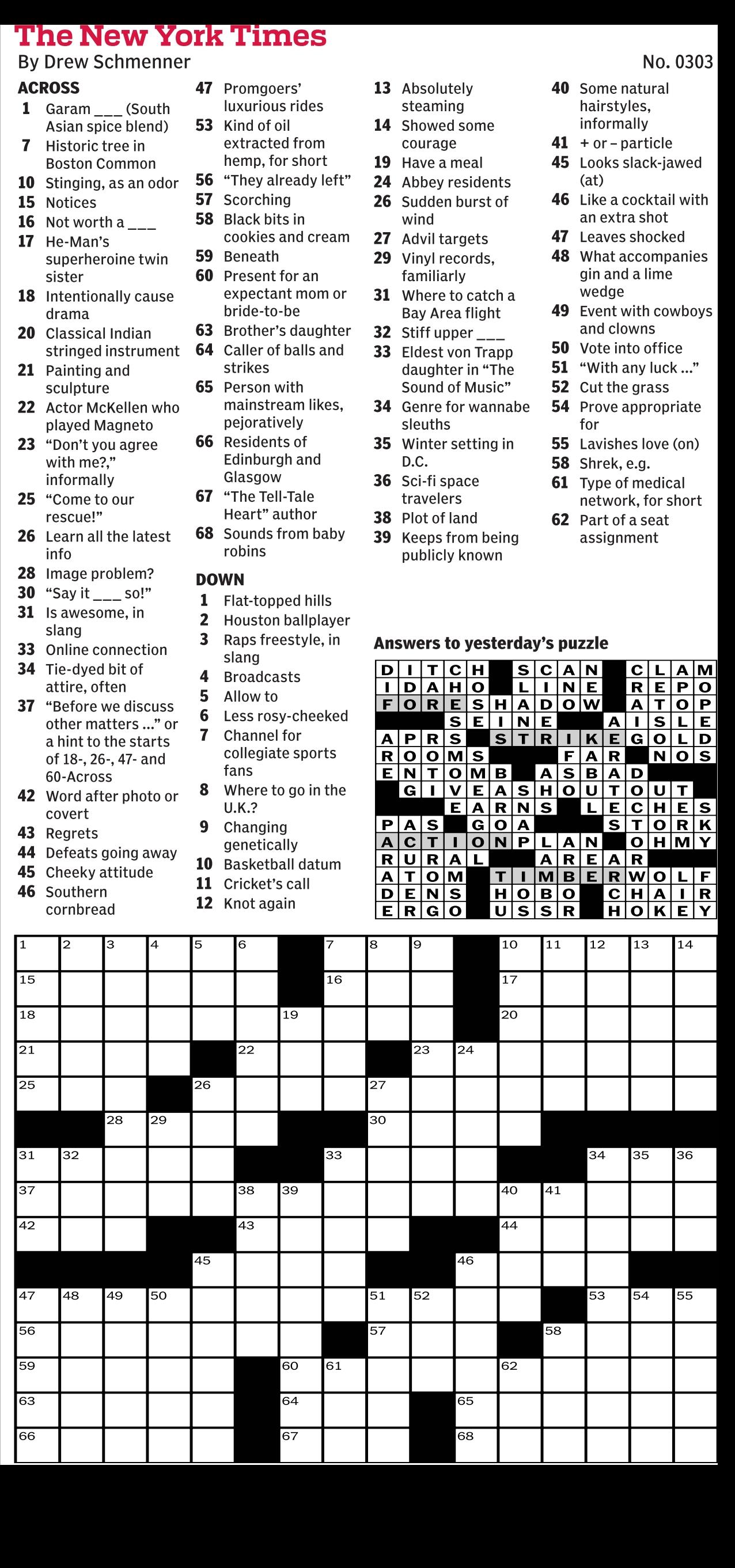 The New York Times
By Drew Schmenner
No. 0303

ACROSS
1 Garam ___ (South Asian spice blend)
7 Historic tree in Boston Common
10 Stinging, as an odor
15 Notices
16 Not worth a ___
17 He-Man's superheroine twin sister
18 Intentionally cause drama
20 Classical Indian stringed instrument
21 Painting and sculpture
22 Actor McKellen who played Magneto
23 "Don't you agree with me?," informally
25 "Come to our rescue!"
26 Learn all the latest info
28 Image problem?
30 "Say it ___ so!"
31 Is awesome, in slang
33 Online connection
34 Tie-dyed bit of attire, often
37 "Before we discuss other matters ..." or a hint to the starts of 18-, 26-, 47- and 60-Across
42 Word after photo or covert
43 Regrets
44 Defeats going away
45 Cheeky attitude
46 Southern cornbread
47 Promgoers' luxurious rides
53 Kind of oil extracted from hemp, for short
56 "They already left"
57 Scorching
58 Black bits in cookies and cream
59 Beneath
60 Present for an expectant mom or bride-to-be
63 Brother's daughter
64 Caller of balls and strikes
65 Person with mainstream likes, pejoratively
66 Residents of Edinburgh and Glasgow
67 "The Tell-Tale Heart" author
68 Sounds from baby robins

DOWN
1 Flat-topped hills
2 Houston ballplayer
3 Raps freestyle, in slang
4 Broadcasts
5 Allow to
6 Less rosy-cheeked
7 Channel for collegiate sports fans
8 Where to go in the U.K.?
9 Changing genetically
10 Basketball datum
11 Cricket's call
12 Knot again
13 Absolutely steaming
14 Showed some courage
19 Have a meal
24 Abbey residents
26 Sudden burst of wind
27 Advil targets
29 Vinyl records, familiarly
31 Where to catch a Bay Area flight
32 Stiff upper ___
33 Eldest von Trapp daughter in "The Sound of Music"
34 Genre for wannabe sleuths
35 Winter setting in D.C.
36 Sci-fi space travelers
38 Plot of land
39 Keeps from being publicly known
40 Some natural hairstyles, informally
41 + or – particle
45 Looks slack-jawed (at)
46 Like a cocktail with an extra shot
47 Leaves shocked
48 What accompanies gin and a lime wedge
49 Event with cowboys and clowns
50 Vote into office
51 "With any luck ..."
52 Cut the grass
54 Prove appropriate for
55 Lavishes love (on)
58 Shrek, e.g.
61 Type of medical network, for short
62 Part of a seat assignment

Answers to yesterday's puzzle
DITCH SCAN CLAM
IDAHO LINE REPO
FORESHADOW ATOP
SEINE AISLE
APRS STRIKEGOLD
ROOMS FAR NOS
ENTOMB ASBAD
GIVEASHOUTOUT
EARNS LECHES
PAS GOA STORK
ACTIONPLAN OHMY
RURAL AREAR
ATOM TIMBERWOLF
DENS HOBO CHAIR
ERGO USSR HOKEY

1 2 3 4 5 6 7 8 9 10 11 12 13 14 15 16 17 18 19 20 21 22 23 24 25 26 27 28 29 30 31 32 33 34 35 36 37 38 39 40 41 42 43 44 45 46 47 48 49 50 51 52 53 54 55 56 57 58 59 60 61 62 63 64 65 66 67 68